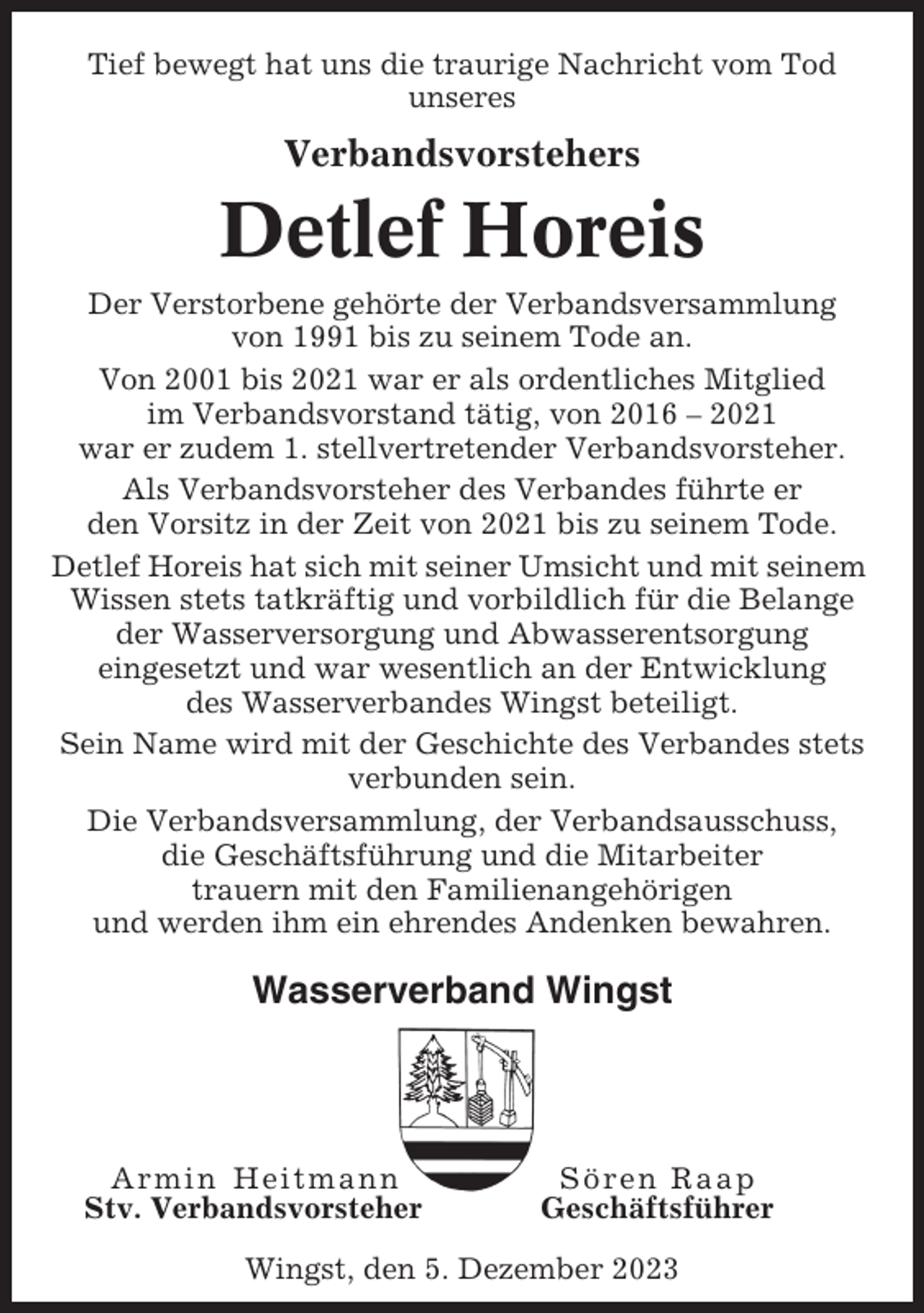 Tief bewegt hat uns die traurige Nachricht vom Tod unseres

Verbandsvorstehers

Detlef Horeis

Der Verstorbene gehörte der Verbandsversammlung von 1991 bis zu seinem Tode an.

Von 2001 bis 2021 war er als ordentliches Mitglied im Verbandsvorstand tätig, von 2016 – 2021 war er zudem 1. stellvertretender Verbandsvorsteher.

Als Verbandsvorsteher des Verbandes führte er den Vorsitz in der Zeit von 2021 bis zu seinem Tode.

Detlef Horeis hat sich mit seiner Umsicht und mit seinem Wissen stets tatkräftig und vorbildlich für die Belange der Wasserversorgung und Abwasserentsorgung eingesetzt und war wesentlich an der Entwicklung des Wasserverbandes Wingst beteiligt.

Sein Name wird mit der Geschichte des Verbandes stets verbunden sein.

Die Verbandsversammlung, der Verbandsausschuss, die Geschäftsführung und die Mitarbeiter trauern mit den Familienangehörigen und werden ihm ein ehrendes Andenken bewahren.

Wasserverband Wingst

Armin Heitmann
Stv. Verbandsvorsteher

Sören Raap
Geschäftsführer

Wingst, den 5. Dezember 2023